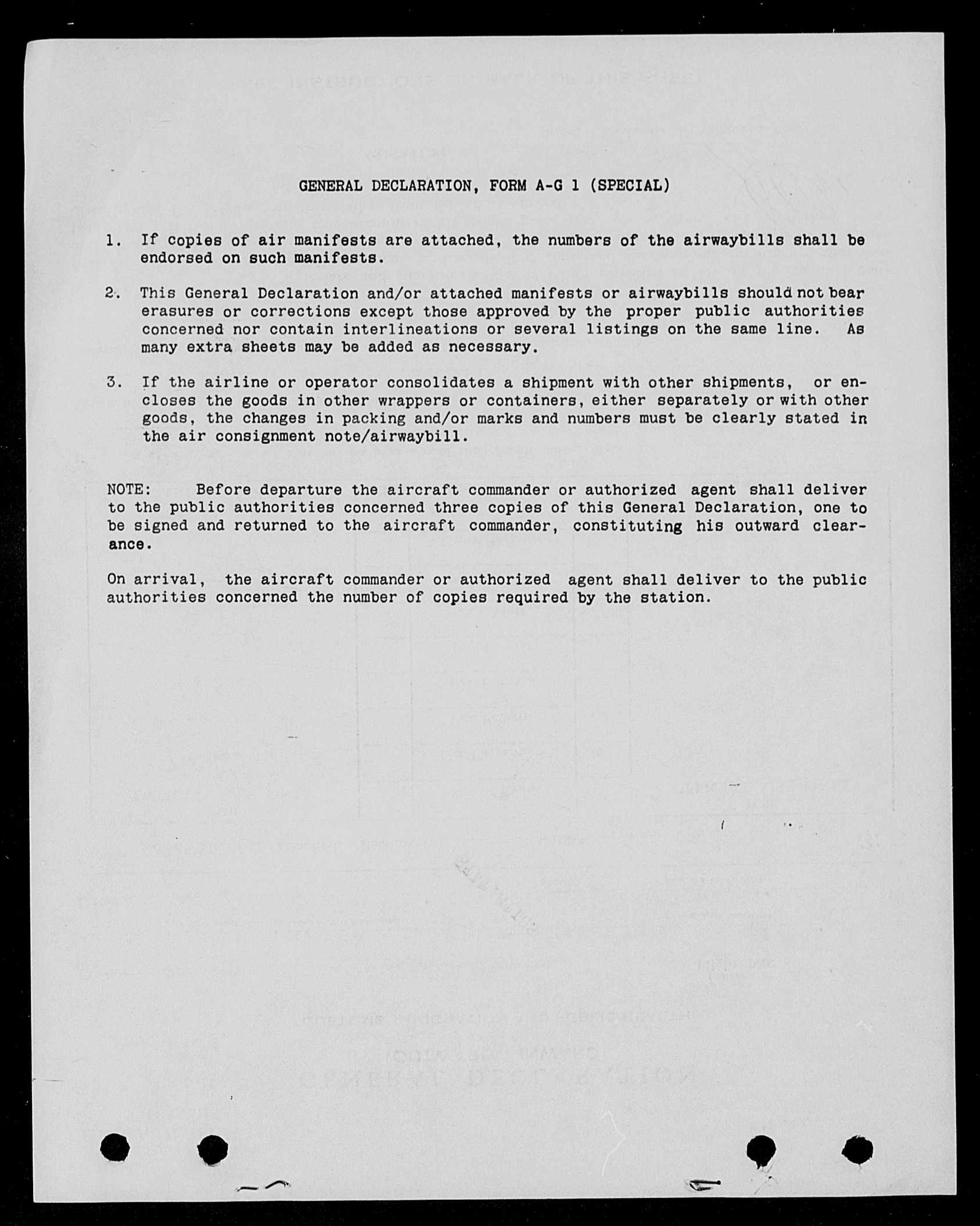 GENERAL DECLARATION, FORM A-G 1 (SPECIAL)

1. If copies of air manifests are attached, the numbers of the airwaybills shall be endorsed on such manifests.

2. This General Declaration and/or attached manifests or airwaybills should not bear erasures or corrections except those approved by the proper public authorities concerned nor contain interlineations or several listings on the same line. As many extra sheets may be added as necessary.

3. If the airline or operator consolidates a shipment with other shipments, or encloses the goods in other wrappers or containers, either separately or with other goods, the changes in packing and/or marks and numbers must be clearly stated in the air consignment note/airwaybill.

NOTE: Before departure the aircraft commander or authorized agent shall deliver to the public authorities concerned three copies of this General Declaration, one to be signed and returned to the aircraft commander, constituting his outward clearance.

On arrival, the aircraft commander or authorized agent shall deliver to the public authorities concerned the number of copies required by the station.